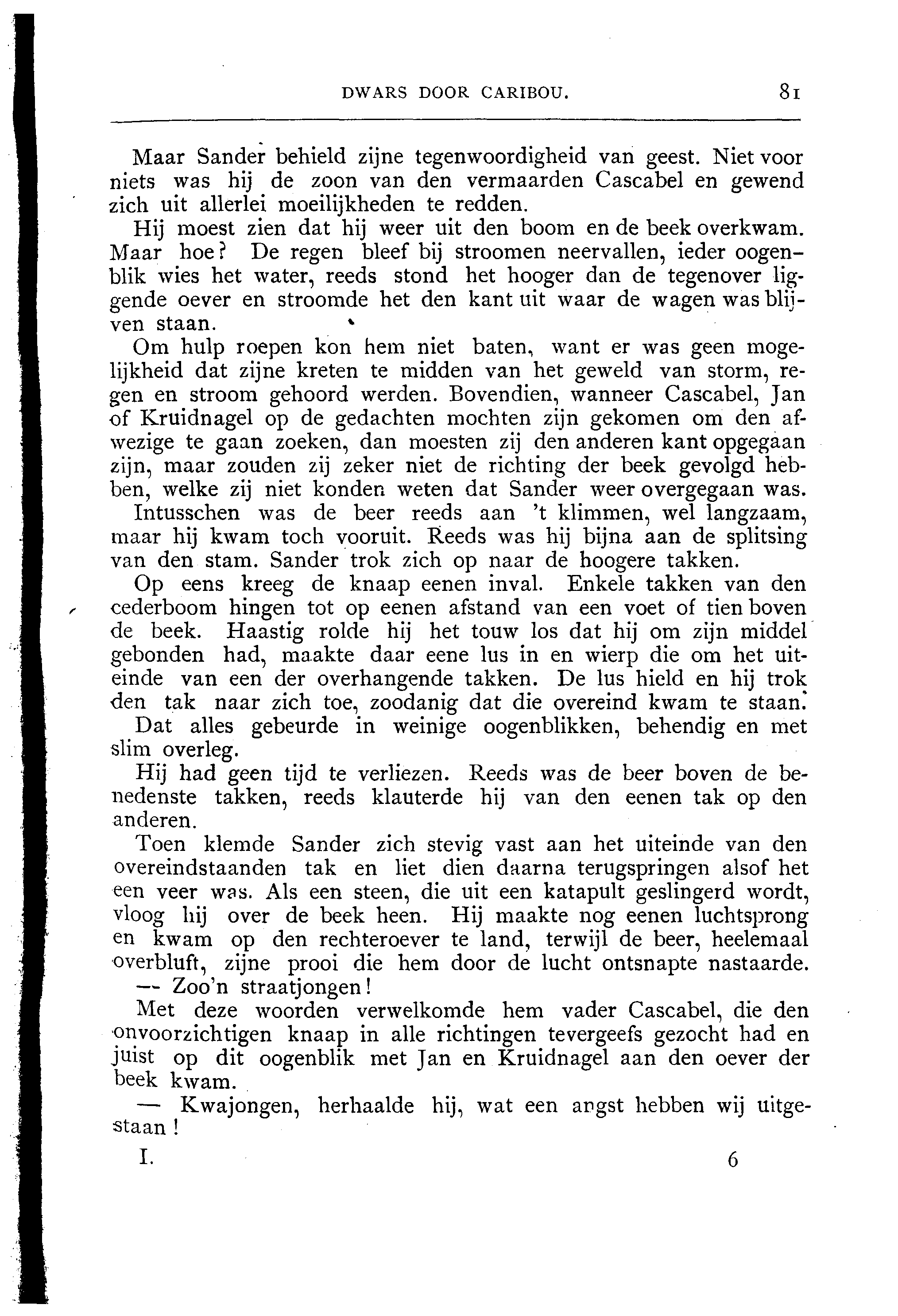 DWARS DOOR CARIBOU. 81

Maar Sander behield zijne tegenwoordigheid van geest. Niet voor niets was hij de zoon van den vermaarden Cascabel en gewend zich uit allerlei moeilijkheden te redden.

Hij moest zien dat hij weer uit den boom en de beek overkwam. Maar hoe? De regen bleef bij stroomen neervallen, ieder oogenblik wies het water, reeds stond het hooger dan de tegenover liggende oever en stroomde het den kant uit waar de wagen was blijven staan.

Om hulp roepen kon hem niet baten, want er was geen mogelijkheid dat zijne kreten te midden van het geweld van storm, regen en stroom gehoord werden. Bovendien, wanneer Cascabel, Jan of Kruidnagel op de gedachten mochten zijn gekomen om den afwezige te gaan zoeken, dan moesten zij den anderen kant opgegaan zijn, maar zouden zij zeker niet de richting der beek gevolgd hebben, welke zij niet konden weten dat Sander weer overgegaan was.

Intusschen was de beer reeds aan 't klimmen, wel langzaam, maar hij kwam toch vooruit. Reeds was hij bijna aan de splitsing van den stam. Sander trok zich op naar de hoogere takken.

Op eens kreeg de knaap eenen inval. Enkele takken van den cederboom hingen tot op eenen afstand van een voet of tien boven de beek. Haastig rolde hij het touw los dat hij om zijn middel gebonden had, maakte daar eene lus in en wierp die om het uiteinde van een der overhangende takken. De lus hield en hij trok den tak naar zich toe, zoodanig dat die overeind kwam te staan.

Dat alles gebeurde in weinige oogenblikken, behendig en met slim overleg.

Hij had geen tijd te verliezen. Reeds was de beer boven de benedenste takken, reeds klauterde hij van den eenen tak op den anderen.

Toen klemde Sander zich stevig vast aan het uiteinde van den overeindstaanden tak en liet dien daarna terugspringen alsof het een veer was. Als een steen, die uit een katapult geslingerd wordt, vloog hij over de beek heen. Hij maakte nog eenen luchtsprong en kwam op den rechteroever te land, terwijl de beer, heelemaal overbluft, zijne prooi die hem door de lucht ontsnapte nastaarde.

— Zoo'n straatjongen!

Met deze woorden verwelkomde hem vader Cascabel, die den onvoorzichtigen knaap in alle richtingen tevergeefs gezocht had en juist op dit oogenblik met Jan en Kruidnagel aan den oever der beek kwam.

— Kwajongen, herhaalde hij, wat een angst hebben wij uitgestaan!

I. 6